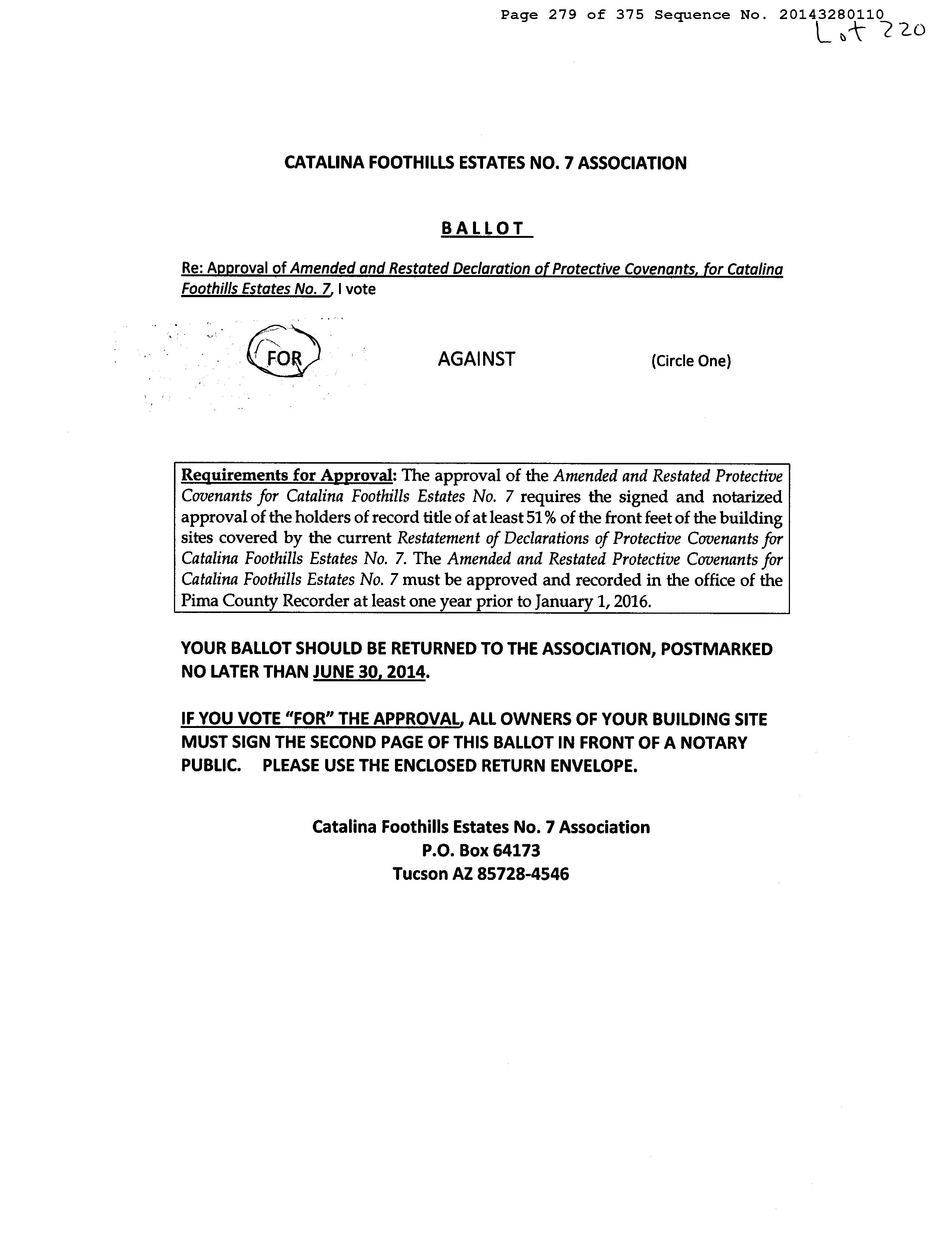 Page 279 of 375 Sequence No. 20143280110
Lot 220

CATALINA FOOTHILLS ESTATES NO. 7 ASSOCIATION

BALLOT

Re: Approval of Amended and Restated Declaration of Protective Covenants, for Catalina Foothills Estates No. 7, I vote

FOR AGAINST (Circle One)

Requirements for Approval: The approval of the Amended and Restated Protective Covenants for Catalina Foothills Estates No. 7 requires the signed and notarized approval of the holders of record title of at least 51% of the front feet of the building sites covered by the current Restatement of Declarations of Protective Covenants for Catalina Foothills Estates No. 7. The Amended and Restated Protective Covenants for Catalina Foothills Estates No. 7 must be approved and recorded in the office of the Pima County Recorder at least one year prior to January 1, 2016.

YOUR BALLOT SHOULD BE RETURNED TO THE ASSOCIATION, POSTMARKED NO LATER THAN JUNE 30, 2014.

IF YOU VOTE "FOR" THE APPROVAL, ALL OWNERS OF YOUR BUILDING SITE MUST SIGN THE SECOND PAGE OF THIS BALLOT IN FRONT OF A NOTARY PUBLIC. PLEASE USE THE ENCLOSED RETURN ENVELOPE.

Catalina Foothills Estates No. 7 Association
P.O. Box 64173
Tucson AZ 85728-4546